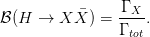 $\mathcal{B}(H \to X\bar{X}) = \frac{\Gamma_X}{\Gamma_{tot}}.$